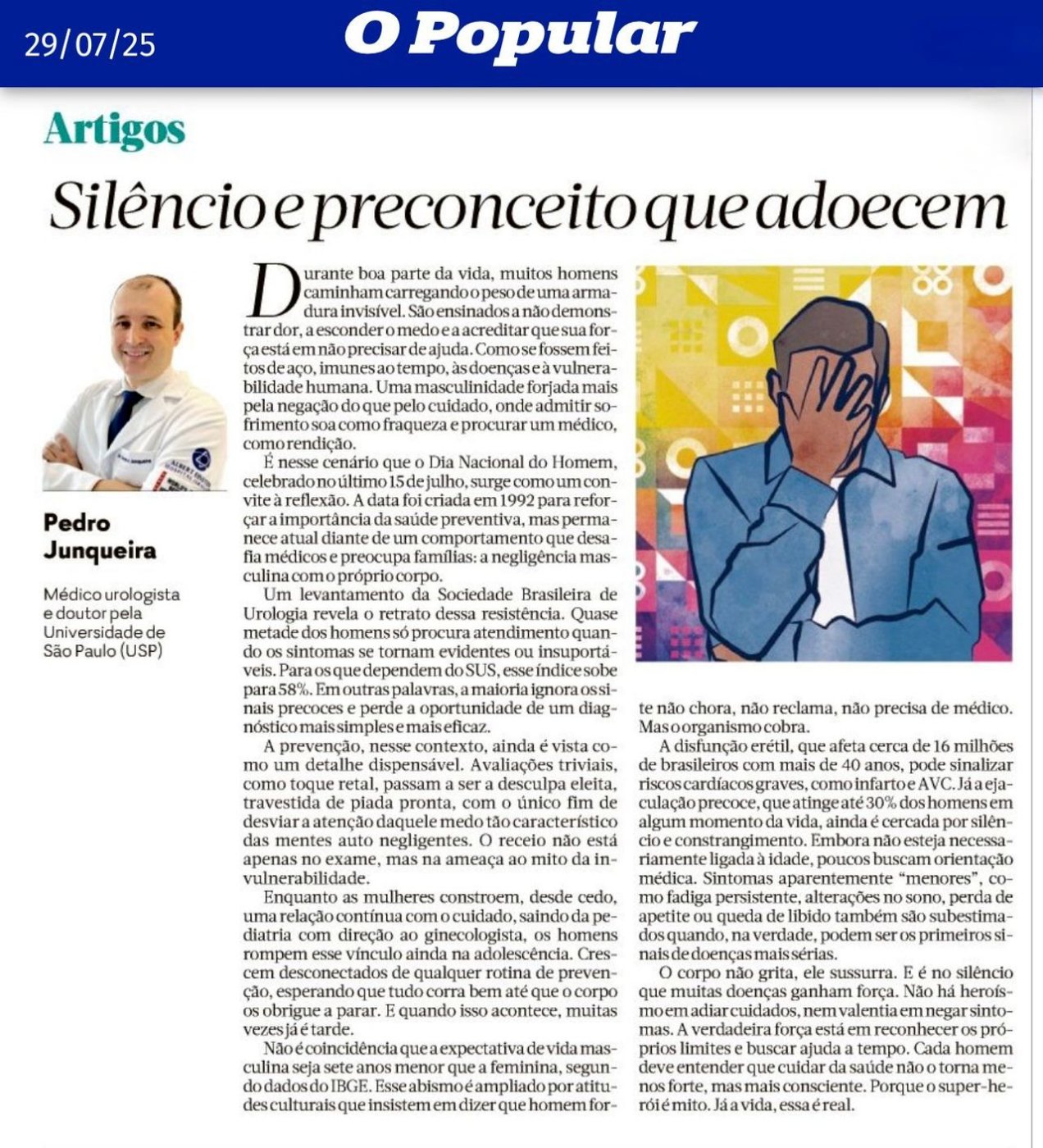 29/07/25

O Popular

Artigos

Silêncio e preconceito que adoecem

Pedro Junqueira

Médico urologista e doutor pela Universidade de São Paulo (USP)

Durante boa parte da vida, muitos homens caminham carregando o peso de uma armadura invisível. São ensinados a não demonstrar dor, a esconder o medo e a acreditar que sua força está em não precisar de ajuda. Como se fossem feitos de aço, imunes ao tempo, às doenças e à vulnerabilidade humana. Uma masculinidade forjada mais pela negação do que pelo cuidado, onde admitir sofrimento soa como fraqueza e procurar um médico, como rendição.

É nesse cenário que o Dia Nacional do Homem, celebrado no último 15 de julho, surge como um convite à reflexão. A data foi criada em 1992 para reforçar a importância da saúde preventiva, mas permanece atual diante de um comportamento que desafia médicos e preocupa famílias: a negligência masculina com o próprio corpo.

Um levantamento da Sociedade Brasileira de Urologia revela o retrato dessa resistência. Quase metade dos homens só procura atendimento quando os sintomas se tornam evidentes ou insuportáveis. Para os que dependem do SUS, esse índice sobe para 58%. Em outras palavras, a maioria ignora os sinais precoces e perde a oportunidade de um diagnóstico mais simples e mais eficaz.

A prevenção, nesse contexto, ainda é vista como um detalhe dispensável. Avaliações triviais, como toque retal, passam a ser a desculpa eleita, travestida de piada pronta, com o único fim de desviar a atenção daquele medo tão característico das mentes auto negligentes. O receio não está apenas no exame, mas na ameaça ao mito da invulnerabilidade.

Enquanto as mulheres constroem, desde cedo, uma relação contínua com o cuidado, saindo da pediatria com direção ao ginecologista, os homens rompem esse vínculo ainda na adolescência. Crescem desconectados de qualquer rotina de prevenção, esperando que tudo corra bem até que o corpo os obrigue a parar. E quando isso acontece, muitas vezes já é tarde.

Não é coincidência que a expectativa de vida masculina seja sete anos menor que a feminina, segundo dados do IBGE. Esse abismo é ampliado por atitudes culturais que insistem em dizer que homem forte não chora, não reclama, não precisa de médico. Mas o organismo cobra.

A disfunção erétil, que afeta cerca de 16 milhões de brasileiros com mais de 40 anos, pode sinalizar riscos cardíacos graves, como infarto e AVC. Já a ejaculação precoce, que atinge até 30% dos homens em algum momento da vida, ainda é cercada por silêncio e constrangimento. Embora não esteja necessariamente ligada à idade, poucos buscam orientação médica. Sintomas aparentemente "menores", como fadiga persistente, alterações no sono, perda de apetite ou queda de libido também são subestimados quando, na verdade, podem ser os primeiros sinais de doenças mais sérias.

O corpo não grita, ele sussurra. E é no silêncio que muitas doenças ganham força. Não há heroísmo em adiar cuidados, nem valentia em negar sintomas. A verdadeira força está em reconhecer os próprios limites e buscar ajuda a tempo. Cada homem deve entender que cuidar da saúde não o torna menos forte, mas mais consciente. Porque o super-herói é mito. Já a vida, essa é real.